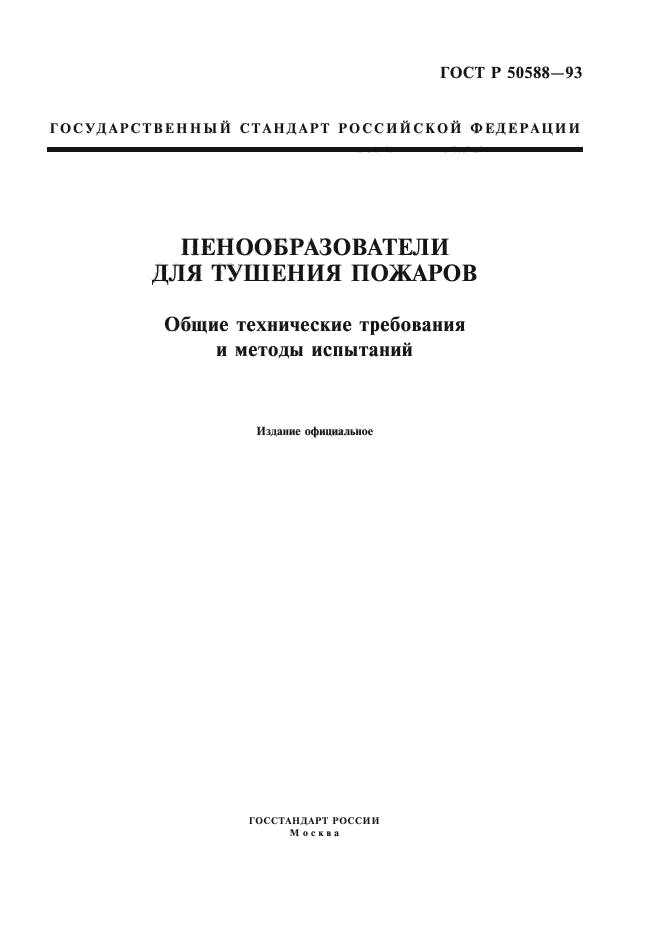 ГОСТ Р 50588—93

ГОСУДАРСТВЕННЫЙ СТАНДАРТ РОССИЙСКОЙ ФЕДЕРАЦИИ

ПЕНООБРАЗОВАТЕЛИ ДЛЯ ТУШЕНИЯ ПОЖАРОВ

Общие технические требования и методы испытаний

Издание официальное

ГОССТАНДАРТ РОССИИ
Москва